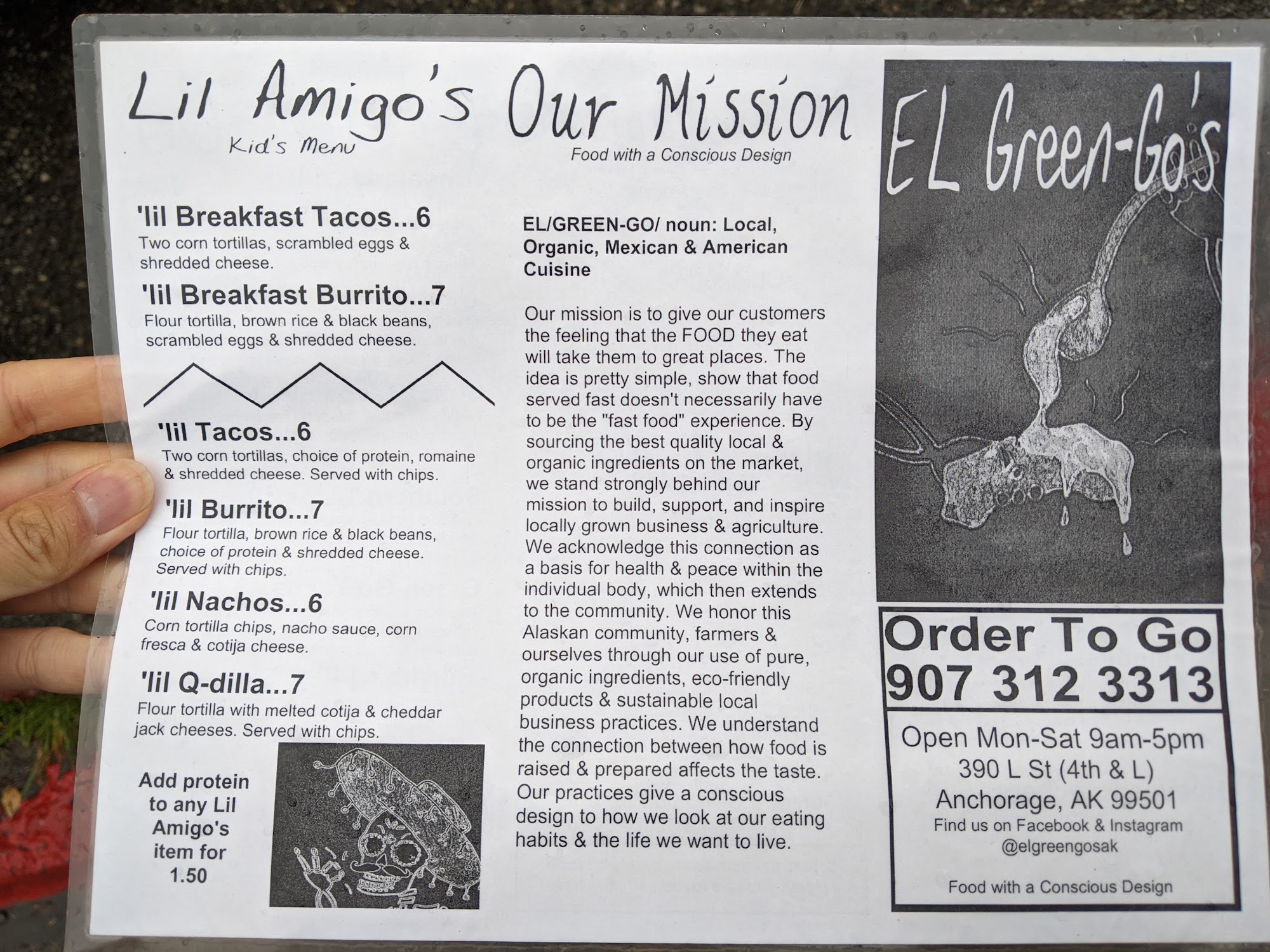 Lil Amigo's
Kid's Menu

'lil Breakfast Tacos...6
Two corn tortillas, scrambled eggs & shredded cheese.

'lil Breakfast Burrito...7
Flour tortilla, brown rice & black beans, scrambled eggs & shredded cheese.

'lil Tacos...6
Two corn tortillas, choice of protein, romaine & shredded cheese. Served with chips.

'lil Burrito...7
Flour tortilla, brown rice & black beans, choice of protein & shredded cheese. Served with chips.

'lil Nachos...6
Corn tortilla chips, nacho sauce, corn fresca & cotija cheese.

'lil Q-dilla...7
Flour tortilla with melted cotija & cheddar jack cheeses. Served with chips.

Add protein to any Lil Amigo's item for 1.50

Our Mission
Food with a Conscious Design

EL/GREEN-GO/ noun: Local, Organic, Mexican & American Cuisine

Our mission is to give our customers the feeling that the FOOD they eat will take them to great places. The idea is pretty simple, show that food served fast doesn't necessarily have to be the "fast food" experience. By sourcing the best quality local & organic ingredients on the market, we stand strongly behind our mission to build, support, and inspire locally grown business & agriculture. We acknowledge this connection as a basis for health & peace within the individual body, which then extends to the community. We honor this Alaskan community, farmers & ourselves through our use of pure, organic ingredients, eco-friendly products & sustainable local business practices. We understand the connection between how food is raised & prepared affects the taste. Our practices give a conscious design to how we look at our eating habits & the life we want to live.

EL Green-Go's

Order To Go
907 312 3313

Open Mon-Sat 9am-5pm
390 L St (4th & L)
Anchorage, AK 99501
Find us on Facebook & Instagram
@elgreengosak

Food with a Conscious Design